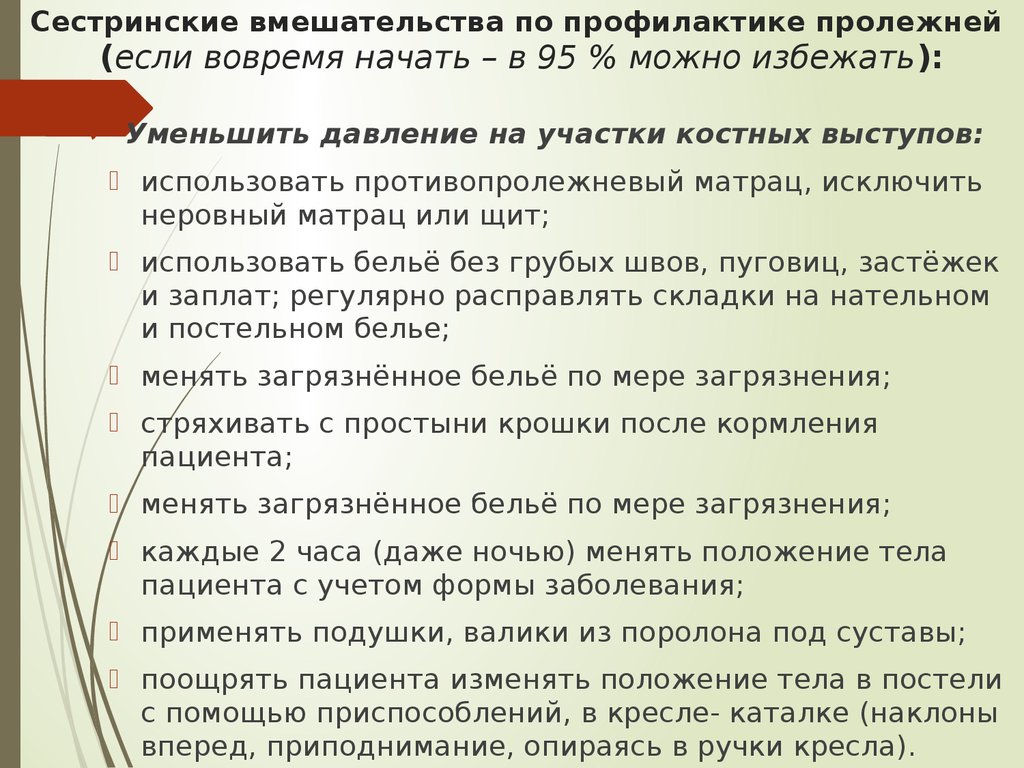 Сестринские вмешательства по профилактике пролежней (если вовремя начать – в 95 % можно избежать):

Уменьшить давление на участки костных выступов:

использовать противопролежневый матрац, исключить неровный матрац или щит;

использовать бельё без грубых швов, пуговиц, застёжек и заплат; регулярно расправлять складки на нательном и постельном белье;

менять загрязнённое бельё по мере загрязнения;

стряхивать с простыни крошки после кормления пациента;

менять загрязнённое бельё по мере загрязнения;

каждые 2 часа (даже ночью) менять положение тела пациента с учетом формы заболевания;

применять подушки, валики из поролона под суставы;

поощрять пациента изменять положение тела в постели с помощью приспособлений, в кресле- каталке (наклоны вперед, приподнимание, опираясь в ручки кресла).